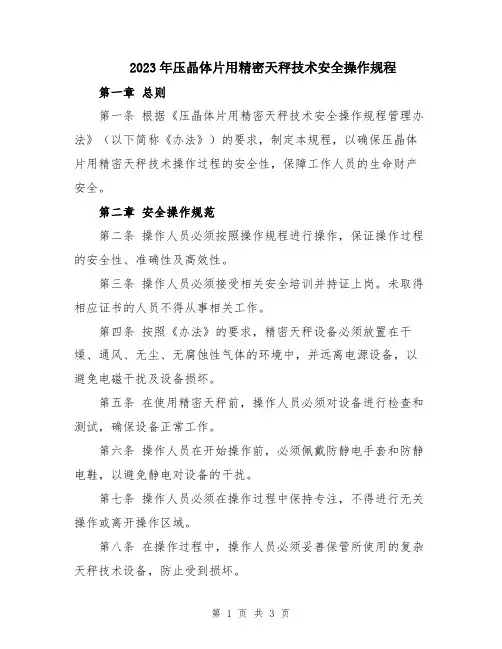 2023年压晶体片用精密天秤技术安全操作规程

第一章 总则

第一条 根据《压晶体片用精密天秤技术安全操作规程管理办法》（以下简称《办法》）的要求，制定本规程，以确保压晶体片用精密天秤技术操作过程的安全性，保障工作人员的生命财产安全。

第二章 安全操作规范

第二条 操作人员必须按照操作规程进行操作，保证操作过程的安全性、准确性及高效性。

第三条 操作人员必须接受相关安全培训并持证上岗。未取得相应证书的人员不得从事相关工作。

第四条 按照《办法》的要求，精密天秤设备必须放置在干燥、通风、无尘、无腐蚀性气体的环境中，并远离电源设备，以避免电磁干扰及设备损坏。

第五条 在使用精密天秤前，操作人员必须对设备进行检查和测试，确保设备正常工作。

第六条 操作人员在开始操作前，必须佩戴防静电手套和防静电鞋，以避免静电对设备的干扰。

第七条 操作人员必须在操作过程中保持专注，不得进行无关操作或离开操作区域。

第八条 在操作过程中，操作人员必须妥善保管所使用的复杂天秤技术设备，防止受到损坏。

第 1 页 共 3 页